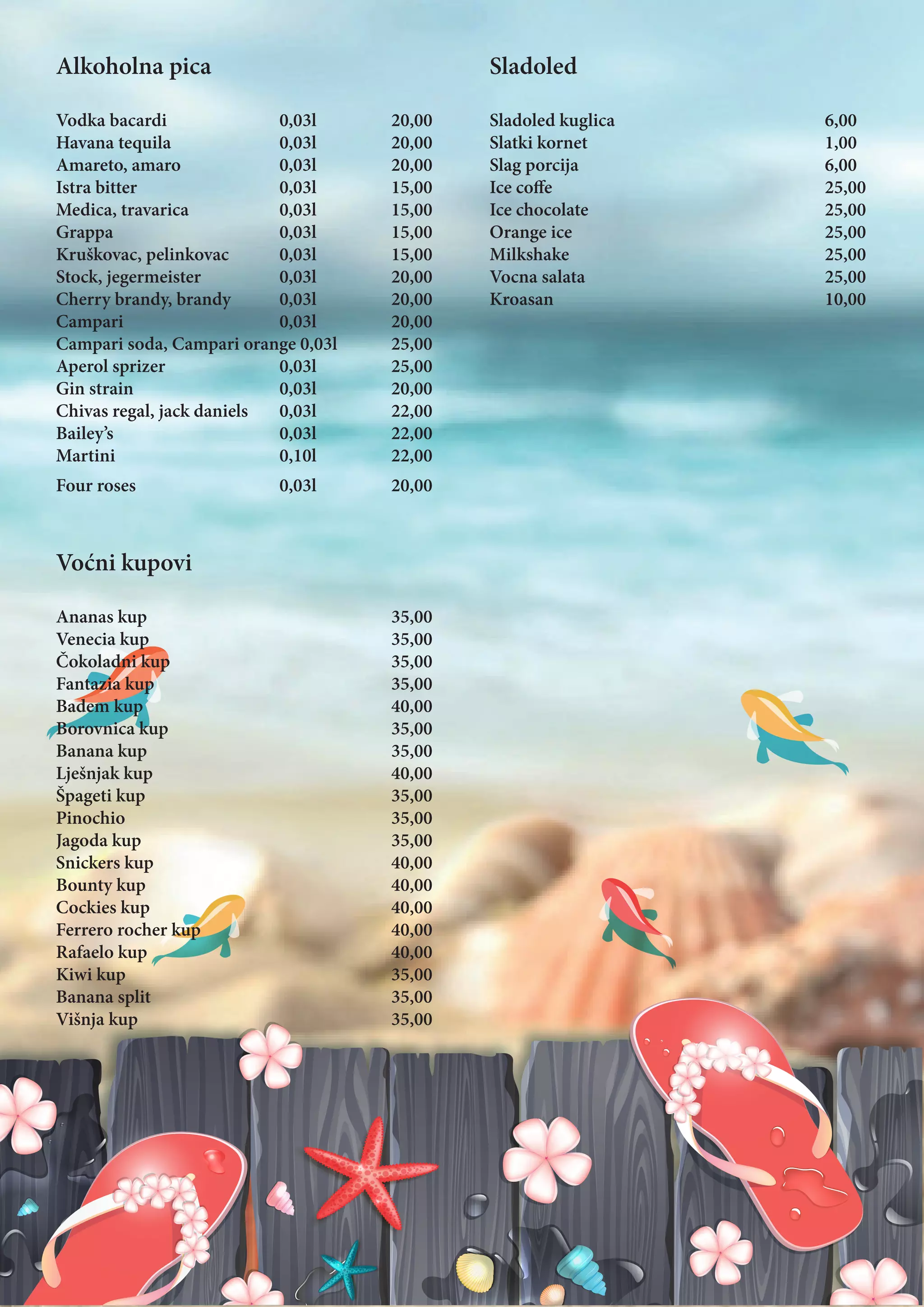 Alkoholna pica

Vodka bacardi 0,03l 20,00
Havana tequila 0,03l 20,00
Amareto, amaro 0,03l 20,00
Istra bitter 0,03l 15,00
Medica, travarica 0,03l 15,00
Grappa 0,03l 15,00
Kruškovac, pelinkovac 0,03l 15,00
Stock, jegermeister 0,03l 20,00
Cherry brandy, brandy 0,03l 20,00
Campari 0,03l 20,00
Campari soda, Campari orange 0,03l 25,00
Aperol sprizer 0,03l 25,00
Gin strain 0,03l 20,00
Chivas regal, jack daniels 0,03l 22,00
Bailey's 0,03l 22,00
Martini 0,10l 22,00
Four roses 0,03l 20,00

Voćni kupovi

Ananas kup 35,00
Venecia kup 35,00
Čokoladni kup 35,00
Fantazia kup 35,00
Badem kup 40,00
Borovnica kup 35,00
Banana kup 35,00
Lješnjak kup 40,00
Špageti kup 35,00
Pinochio 35,00
Jagoda kup 35,00
Snickers kup 40,00
Bounty kup 40,00
Cockies kup 40,00
Ferrero rocher kup 40,00
Rafaelo kup 40,00
Kiwi kup 35,00
Banana split 35,00
Višnja kup 35,00

Sladoled

Sladoled kuglica 6,00
Slatki kornet 1,00
Slag porcija 6,00
Ice coffe 25,00
Ice chocolate 25,00
Orange ice 25,00
Milkshake 25,00
Vocna salata 25,00
Kroasan 10,00